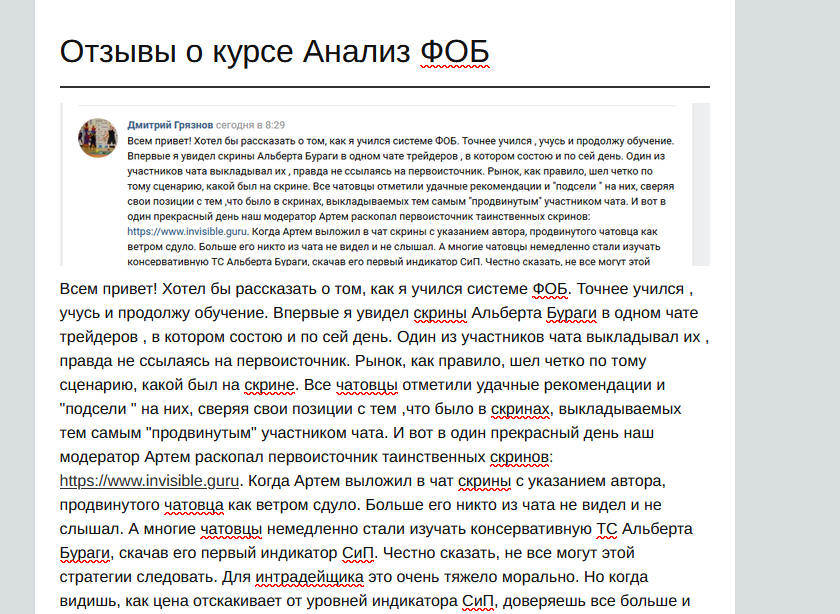 Отзывы о курсе Анализ ФОБ

Дмитрий Грязнов сегодня в 8:29
Всем привет! Хотел бы рассказать о том, как я учился системе ФОБ. Точнее учился , учусь и продолжу обучение. Впервые я увидел скрины Альберта Бураги в одном чате трейдеров , в котором состою и по сей день. Один из участников чата выкладывал их , правда не ссылаясь на первоисточник. Рынок, как правило, шел четко по тому сценарию, какой был на скрине. Все чатовцы отметили удачные рекомендации и "подсели " на них, сверяя свои позиции с тем ,что было в скринах, выкладываемых тем самым "продвинутым" участником чата. И вот в один прекрасный день наш модератор Артем раскопал первоисточник таинственных скринов: https://www.invisible.guru. Когда Артем выложил в чат скрины с указанием автора, продвинутого чатовца как ветром сдуло. Больше его никто из чата не видел и не слышал. А многие чатовцы немедленно стали изучать консервативную ТС Альберта Бураги, скачав его первый индикатор СиП. Честно сказать, не все могут этой

Всем привет! Хотел бы рассказать о том, как я учился системе ФОБ. Точнее учился , учусь и продолжу обучение. Впервые я увидел скрины Альберта Бураги в одном чате трейдеров , в котором состою и по сей день. Один из участников чата выкладывал их , правда не ссылаясь на первоисточник. Рынок, как правило, шел четко по тому сценарию, какой был на скрине. Все чатовцы отметили удачные рекомендации и "подсели " на них, сверяя свои позиции с тем ,что было в скринах, выкладываемых тем самым "продвинутым" участником чата. И вот в один прекрасный день наш модератор Артем раскопал первоисточник таинственных скринов: https://www.invisible.guru. Когда Артем выложил в чат скрины с указанием автора, продвинутого чатовца как ветром сдуло. Больше его никто из чата не видел и не слышал. А многие чатовцы немедленно стали изучать консервативную ТС Альберта Бураги, скачав его первый индикатор СиП. Честно сказать, не все могут этой стратегии следовать. Для интрадейщика это очень тяжело морально. Но когда видишь, как цена отскакивает от уровней индикатора СиП, доверяешь все больше и